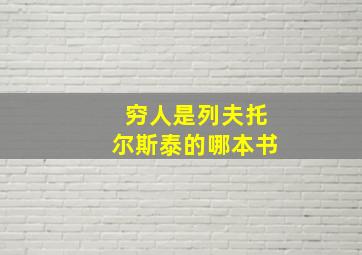 穷人是列夫托尔斯泰的哪本书